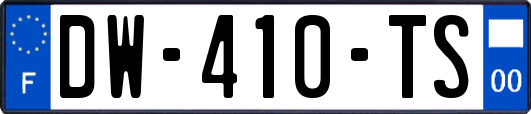 F
DW-410-TS
00